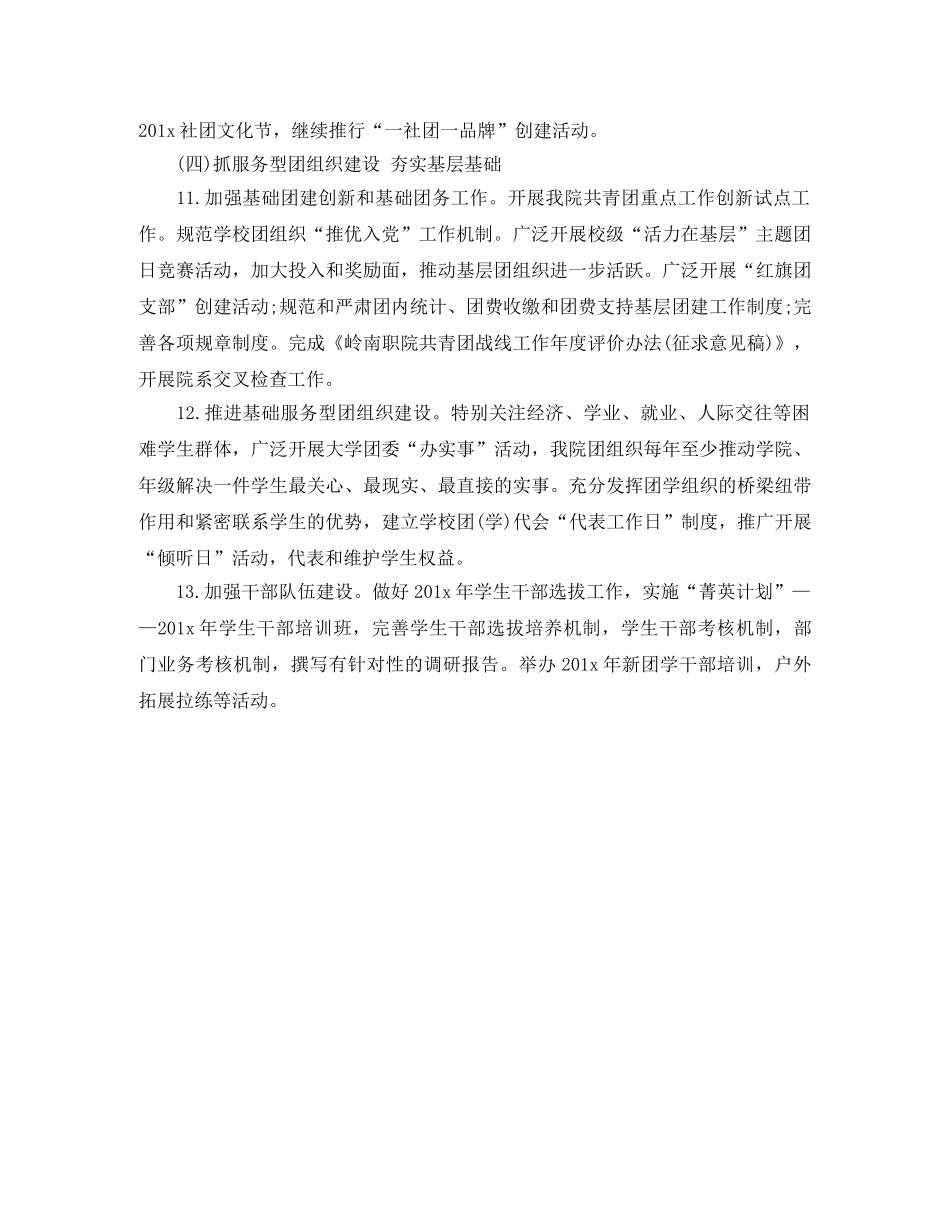 201x 社团文化节，继续推行“一社团一品牌”创建活动。

(四)抓服务型团组织建设 夯实基层基础

11.加强基础团建创新和基础团务工作。开展我院共青团重点工作创新试点工作。规范学校团组织“推优入党”工作机制。广泛开展校级“活力在基层”主题团日竞赛活动，加大投入和奖励面，推动基层团组织进一步活跃。广泛开展“红旗团支部”创建活动;规范和严肃团内统计、团费收缴和团费支持基层团建工作制度;完善各项规章制度。完成《岭南职院共青团战线工作年度评价办法(征求意见稿)》，开展院系交叉检查工作。

12.推进基础服务型团组织建设。特别关注经济、学业、就业、人际交往等困难学生群体，广泛开展大学团委“办实事”活动，我院团组织每年至少推动学院、年级解决一件学生最关心、最现实、最直接的实事。充分发挥团学组织的桥梁纽带作用和紧密联系学生的优势，建立学校团(学)代会“代表工作日”制度，推广开展“倾听日”活动，代表和维护学生权益。

13.加强干部队伍建设。做好 201x 年学生干部选拔工作，实施“菁英计划”——201x 年学生干部培训班，完善学生干部选拔培养机制，学生干部考核机制，部门业务考核机制，撰写有针对性的调研报告。举办 201x 年新团学干部培训，户外拓展拉练等活动。